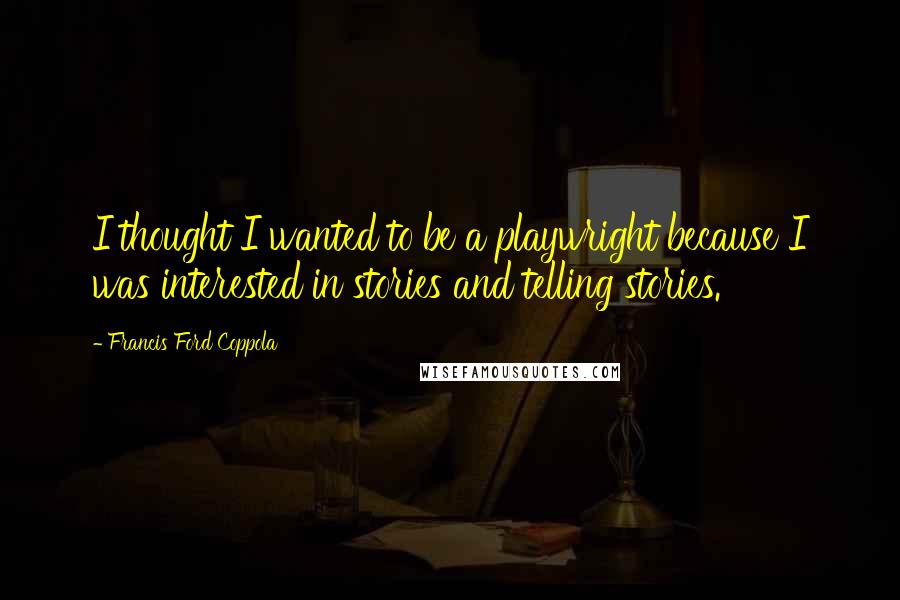 I thought I wanted to be a playwright because I was interested in stories and telling stories.

- Francis Ford Coppola

WISEFAMOUSQUOTES.COM